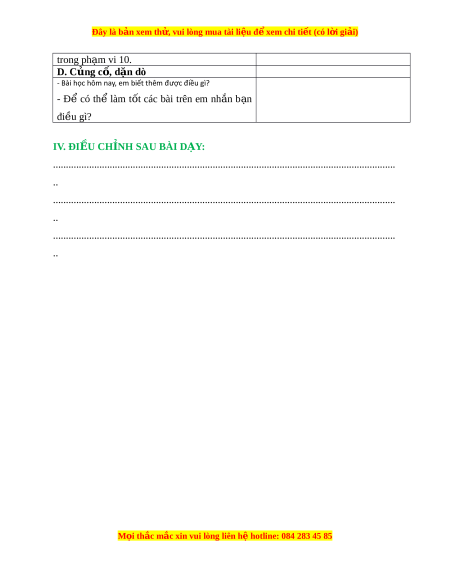 Đây là bản xem thử, vui lòng mua tài liệu để xem chi tiết (có lời giải)

| trong phạm vi 10. | |
|---|---|
| **D. Củng cố, dặn dò** | |
| - Bài học hôm nay, em biết thêm được điều gì? - Để có thể làm tốt các bài trên em nhắn bạn điều gì? | |

IV. ĐIỀU CHỈNH SAU BÀI DẠY:

..........................................................................................................................................
..

..........................................................................................................................................
..

..........................................................................................................................................
..

Mọi thắc mắc xin vui lòng liên hệ hotline: 084 283 45 85